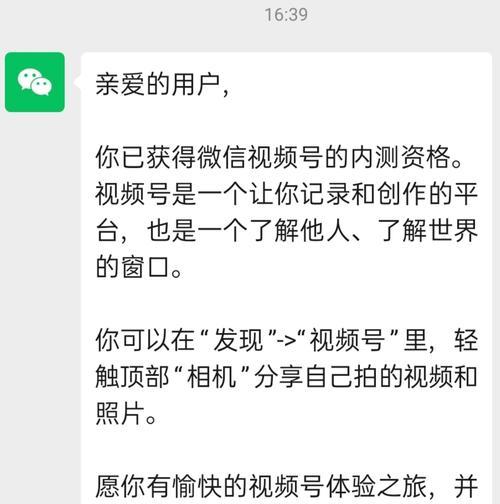 16:39

亲爱的用户，

你已获得微信视频号的内测资格。视频号是一个让你记录和创作的平台，也是一个了解他人、了解世界的窗口。

你可以在“发现”->“视频号”里，轻触顶部“相机”分享自己拍的视频和照片。

愿你有愉快的视频号体验之旅，并